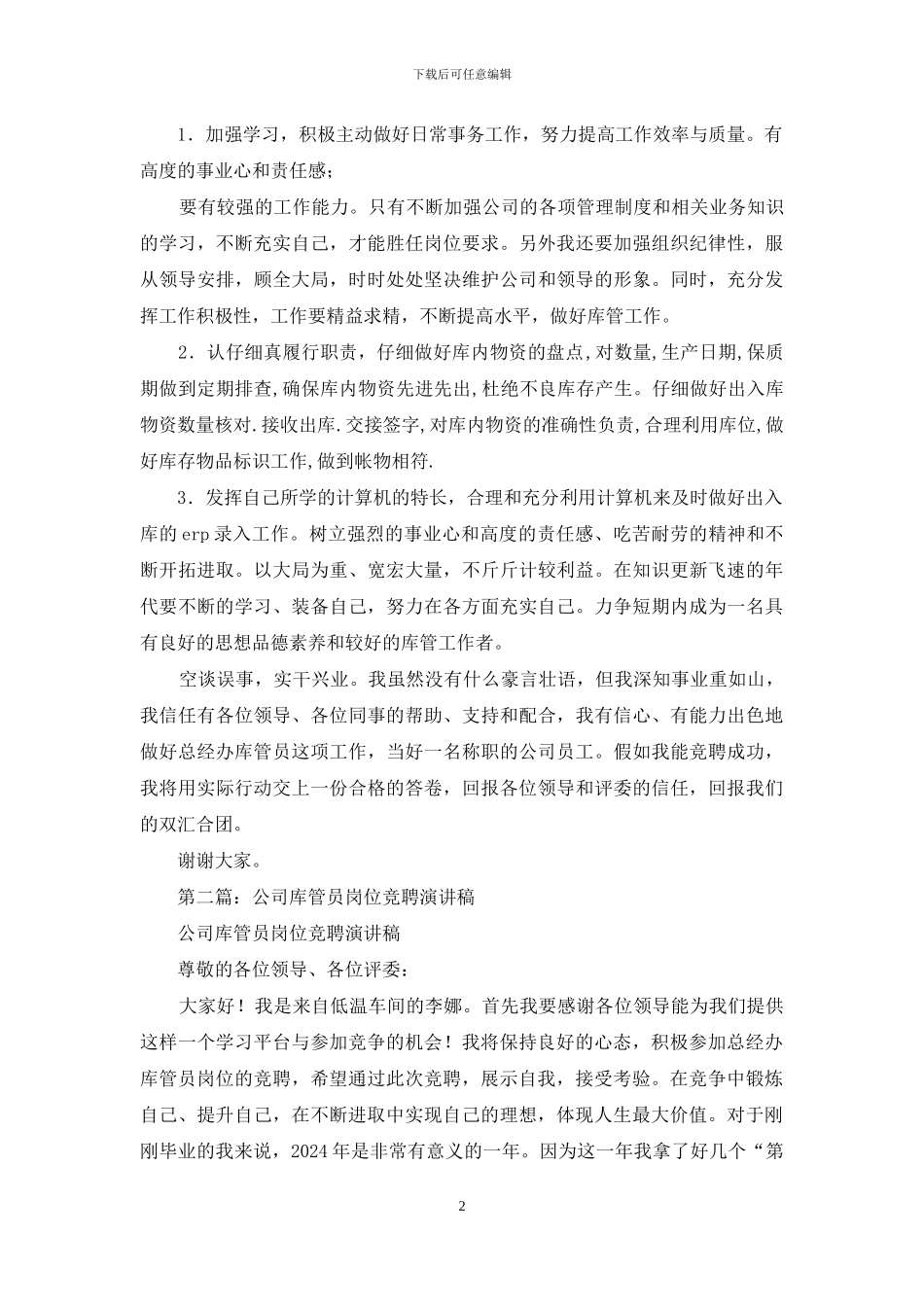 下载后可任意编辑

1．加强学习，积极主动做好日常事务工作，努力提高工作效率与质量。有高度的事业心和责任感；

要有较强的工作能力。只有不断加强公司的各项管理制度和相关业务知识的学习，不断充实自己，才能胜任岗位要求。另外我还要加强组织纪律性，服从领导安排，顾全大局，时时处处坚决维护公司和领导的形象。同时，充分发挥工作积极性，工作要精益求精，不断提高水平，做好库管工作。

2．认仔细真履行职责，仔细做好库内物资的盘点,对数量,生产日期,保质期做到定期排查,确保库内物资先进先出,杜绝不良库存产生。仔细做好出入库物资数量核对.接收出库.交接签字,对库内物资的准确性负责,合理利用库位,做好库存物品标识工作,做到帐物相符.

3．发挥自己所学的计算机的特长，合理和充分利用计算机来及时做好出入库的 erp 录入工作。树立强烈的事业心和高度的责任感、吃苦耐劳的精神和不断开拓进取。以大局为重、宽宏大量，不斤斤计较利益。在知识更新飞速的年代要不断的学习、装备自己，努力在各方面充实自己。力争短期内成为一名具有良好的思想品德素养和较好的库管工作者。

空谈误事，实干兴业。我虽然没有什么豪言壮语，但我深知事业重如山，我信任有各位领导、各位同事的帮助、支持和配合，我有信心、有能力出色地做好总经办库管员这项工作，当好一名称职的公司员工。假如我能竞聘成功，我将用实际行动交上一份合格的答卷，回报各位领导和评委的信任，回报我们的双汇合团。

谢谢大家。

第二篇：公司库管员岗位竞聘演讲稿

公司库管员岗位竞聘演讲稿

尊敬的各位领导、各位评委：

大家好！我是来自低温车间的李娜。首先我要感谢各位领导能为我们提供这样一个学习平台与参加竞争的机会！我将保持良好的心态，积极参加总经办库管员岗位的竞聘，希望通过此次竞聘，展示自我，接受考验。在竞争中锻炼自己、提升自己，在不断进取中实现自己的理想，体现人生最大价值。对于刚刚毕业的我来说，2024 年是非常有意义的一年。因为这一年我拿了好几个“第

2